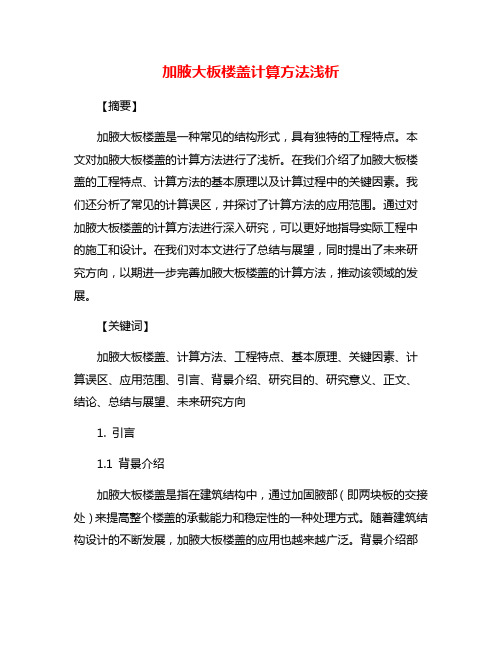 加腋大板楼盖计算方法浅析

【摘要】

加腋大板楼盖是一种常见的结构形式，具有独特的工程特点。本文对加腋大板楼盖的计算方法进行了浅析。在我们介绍了加腋大板楼盖的工程特点、计算方法的基本原理以及计算过程中的关键因素。我们还分析了常见的计算误区，并探讨了计算方法的应用范围。通过对加腋大板楼盖的计算方法进行深入研究，可以更好地指导实际工程中的施工和设计。在我们对本文进行了总结与展望，同时提出了未来研究方向，以期进一步完善加腋大板楼盖的计算方法，推动该领域的发展。

【关键词】

加腋大板楼盖、计算方法、工程特点、基本原理、关键因素、计算误区、应用范围、引言、背景介绍、研究目的、研究意义、正文、结论、总结与展望、未来研究方向

1. 引言

1.1 背景介绍

加腋大板楼盖是指在建筑结构中，通过加固腋部（即两块板的交接处）来提高整个楼盖的承载能力和稳定性的一种处理方式。随着建筑结构设计的不断发展，加腋大板楼盖的应用也越来越广泛。背景介绍部